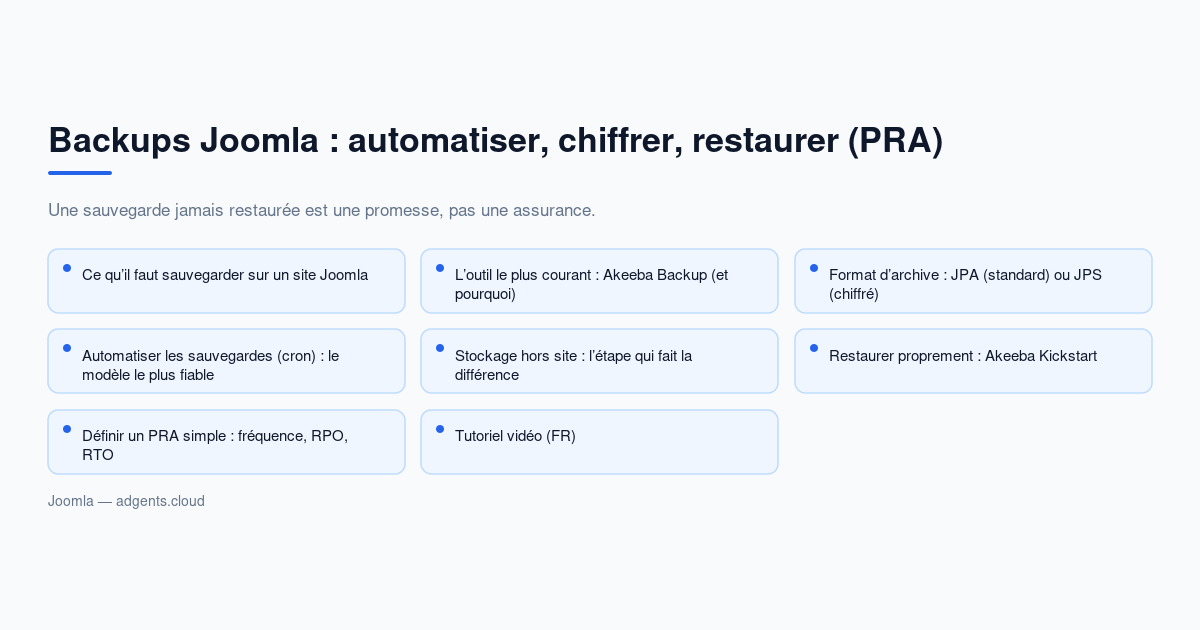 Backups Joomla : automatiser, chiffrer, restaurer (PRA)

Une sauvegarde jamais restaurée est une promesse, pas une assurance.

• Ce qu'il faut sauvegarder sur un site Joomla

• L'outil le plus courant : Akeeba Backup (et pourquoi)

• Format d'archive : JPA (standard) ou JPS (chiffré)

• Automatiser les sauvegardes (cron) : le modèle le plus fiable

• Stockage hors site : l'étape qui fait la différence

• Restaurer proprement : Akeeba Kickstart

• Définir un PRA simple : fréquence, RPO, RTO

• Tutoriel vidéo (FR)

Joomla — adgents.cloud